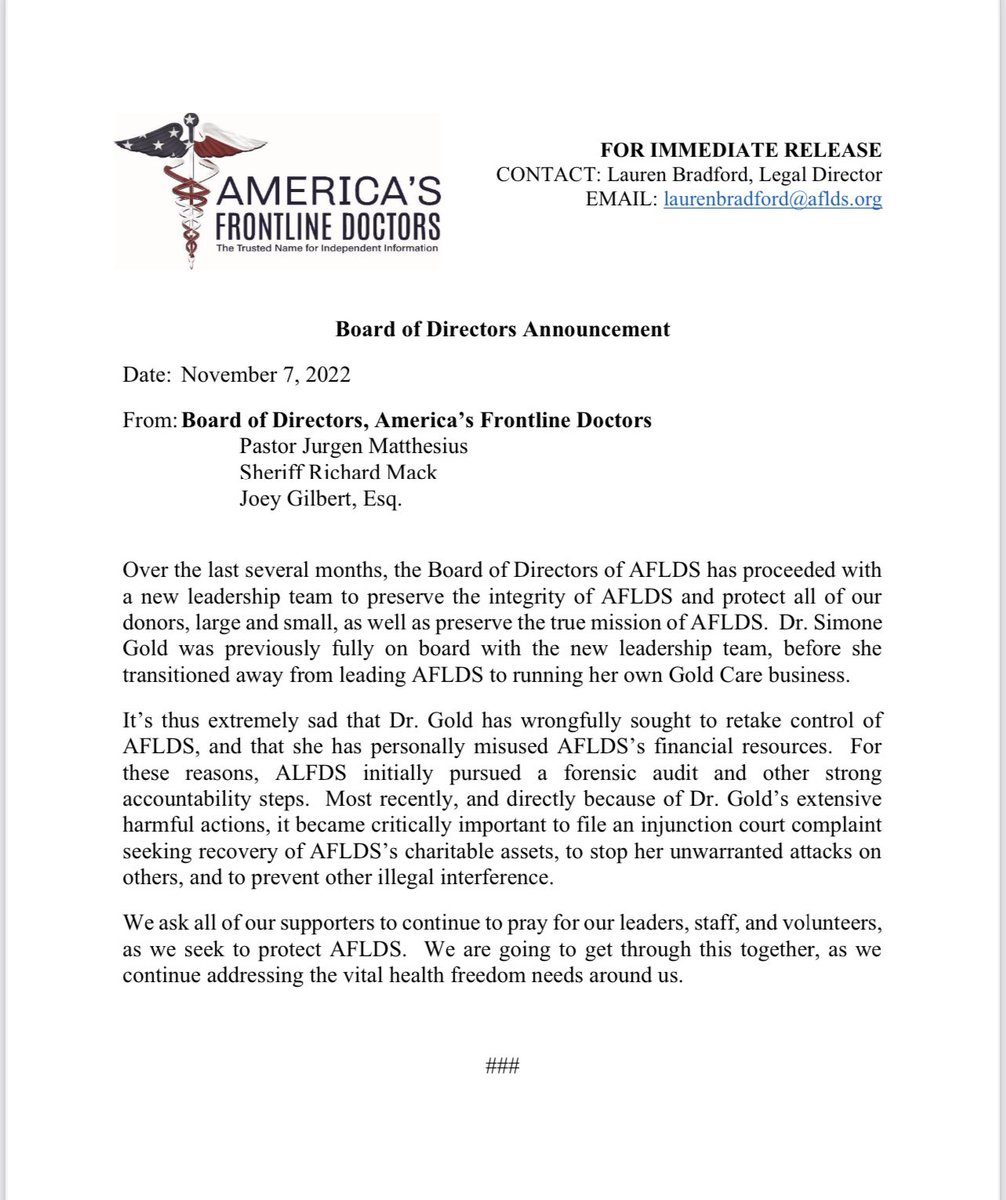 AMERICA'S FRONTLINE DOCTORS
The Trusted Name for Independent Information

FOR IMMEDIATE RELEASE
CONTACT: Lauren Bradford, Legal Director
EMAIL: laurenbradford@aflds.org

Board of Directors Announcement

Date: November 7, 2022

From: Board of Directors, America's Frontline Doctors
Pastor Jurgen Matthesius
Sheriff Richard Mack
Joey Gilbert, Esq.

Over the last several months, the Board of Directors of AFLDS has proceeded with a new leadership team to preserve the integrity of AFLDS and protect all of our donors, large and small, as well as preserve the true mission of AFLDS. Dr. Simone Gold was previously fully on board with the new leadership team, before she transitioned away from leading AFLDS to running her own Gold Care business.

It's thus extremely sad that Dr. Gold has wrongfully sought to retake control of AFLDS, and that she has personally misused AFLDS's financial resources. For these reasons, ALFDS initially pursued a forensic audit and other strong accountability steps. Most recently, and directly because of Dr. Gold's extensive harmful actions, it became critically important to file an injunction court complaint seeking recovery of AFLDS's charitable assets, to stop her unwarranted attacks on others, and to prevent other illegal interference.

We ask all of our supporters to continue to pray for our leaders, staff, and volunteers, as we seek to protect AFLDS. We are going to get through this together, as we continue addressing the vital health freedom needs around us.

###